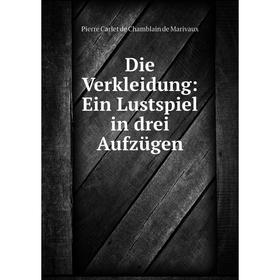 Pierre Carlet de Chamblain de Marivaux

Die Verkleidung: Ein Lustspiel in drei Aufzügen